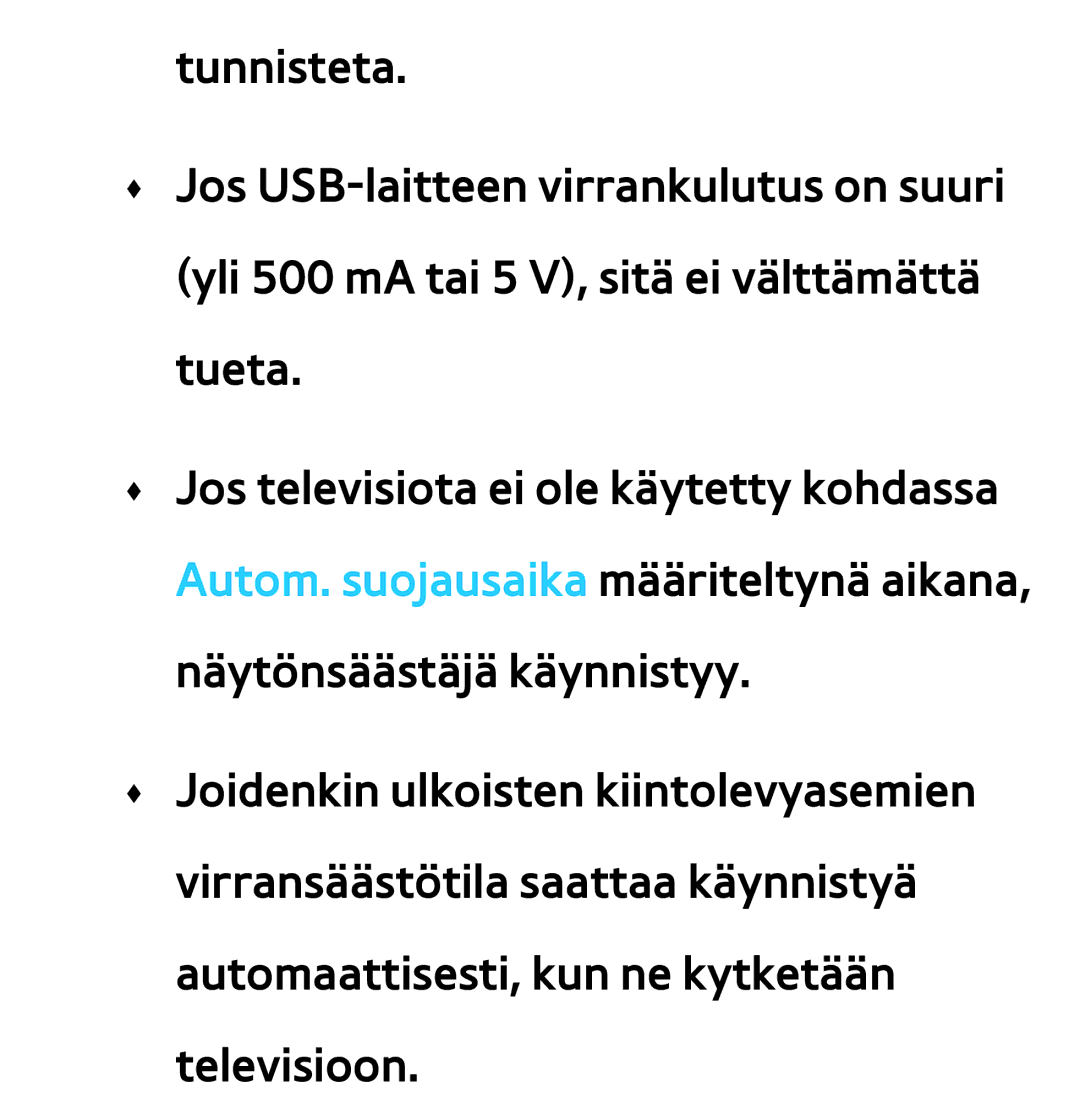 tunnisteta.

♦ Jos USB-laitteen virrankulutus on suuri (yli 500 mA tai 5 V), sitä ei välttämättä tueta.

♦ Jos televisiota ei ole käytetty kohdassa Autom. suojausaika määriteltynä aikana, näytönsäästäjä käynnistyy.

♦ Joidenkin ulkoisten kiintolevyasemien virransäästötila saattaa käynnistyä automaattisesti, kun ne kytketään televisioon.